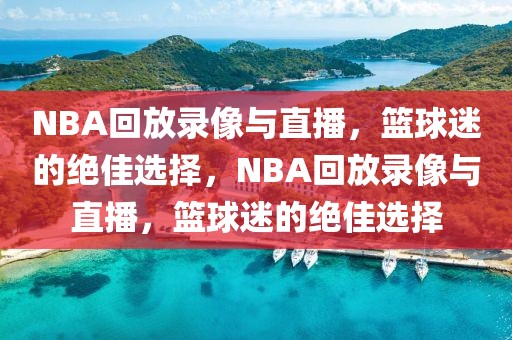 NBA回放录像与直播，篮球迷的绝佳选择，NBA回放录像与直播，篮球迷的绝佳选择